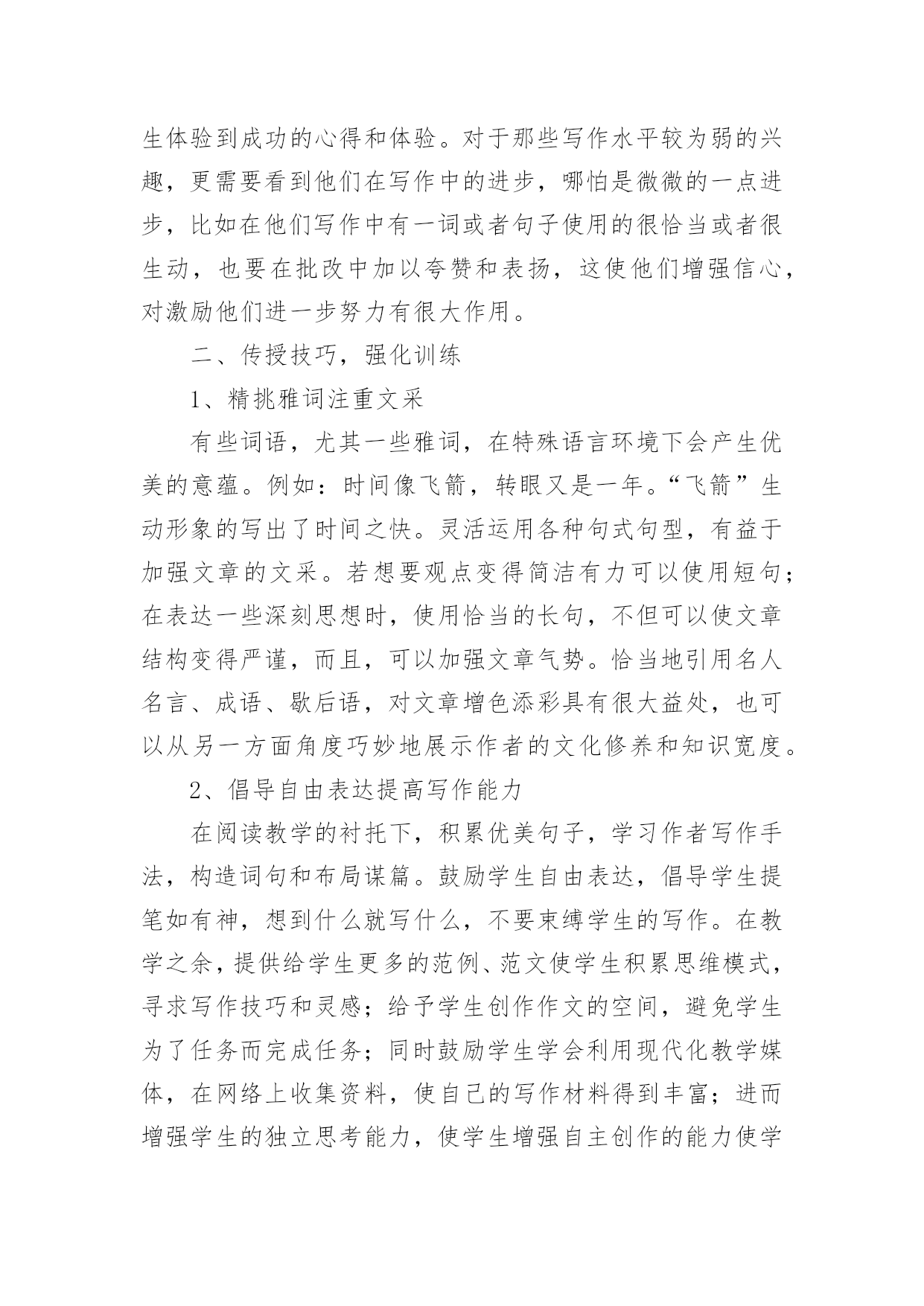 生体验到成功的心得和体验。对于那些写作水平较为弱的兴趣，更需要看到他们在写作中的进步，哪怕是微微的一点进步，比如在他们写作中有一词或者句子使用的很恰当或者很生动，也要在批改中加以夸赞和表扬，这使他们增强信心，对激励他们进一步努力有很大作用。

二、传授技巧，强化训练

1、精挑雅词注重文采

有些词语，尤其一些雅词，在特殊语言环境下会产生优美的意蕴。例如：时间像飞箭，转眼又是一年。“飞箭”生动形象的写出了时间之快。灵活运用各种句式句型，有益于加强文章的文采。若想要观点变得简洁有力可以使用短句；在表达一些深刻思想时，使用恰当的长句，不但可以使文章结构变得严谨，而且，可以加强文章气势。恰当地引用名人名言、成语、歇后语，对文章增色添彩具有很大益处，也可以从另一方面角度巧妙地展示作者的文化修养和知识宽度。

2、倡导自由表达提高写作能力

在阅读教学的衬托下，积累优美句子，学习作者写作手法，构造词句和布局谋篇。鼓励学生自由表达，倡导学生提笔如有神，想到什么就写什么，不要束缚学生的写作。在教学之余，提供给学生更多的范例、范文使学生积累思维模式，寻求写作技巧和灵感；给予学生创作作文的空间，避免学生为了任务而完成任务；同时鼓励学生学会利用现代化教学媒体，在网络上收集资料，使自己的写作材料得到丰富；进而增强学生的独立思考能力，使学生增强自主创作的能力使学